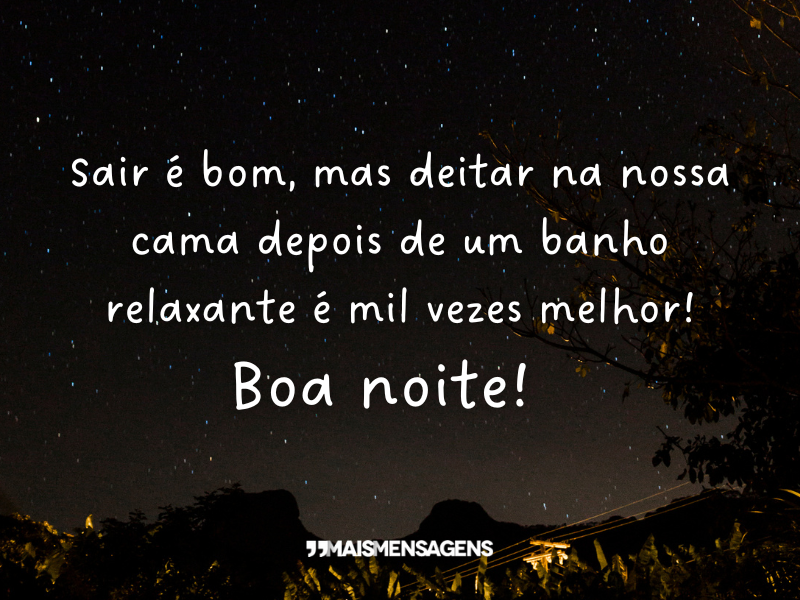 Sair é bom, mas deitar na nossa cama depois de um banho relaxante é mil vezes melhor!

Boa noite!

MAISMENSAGENS